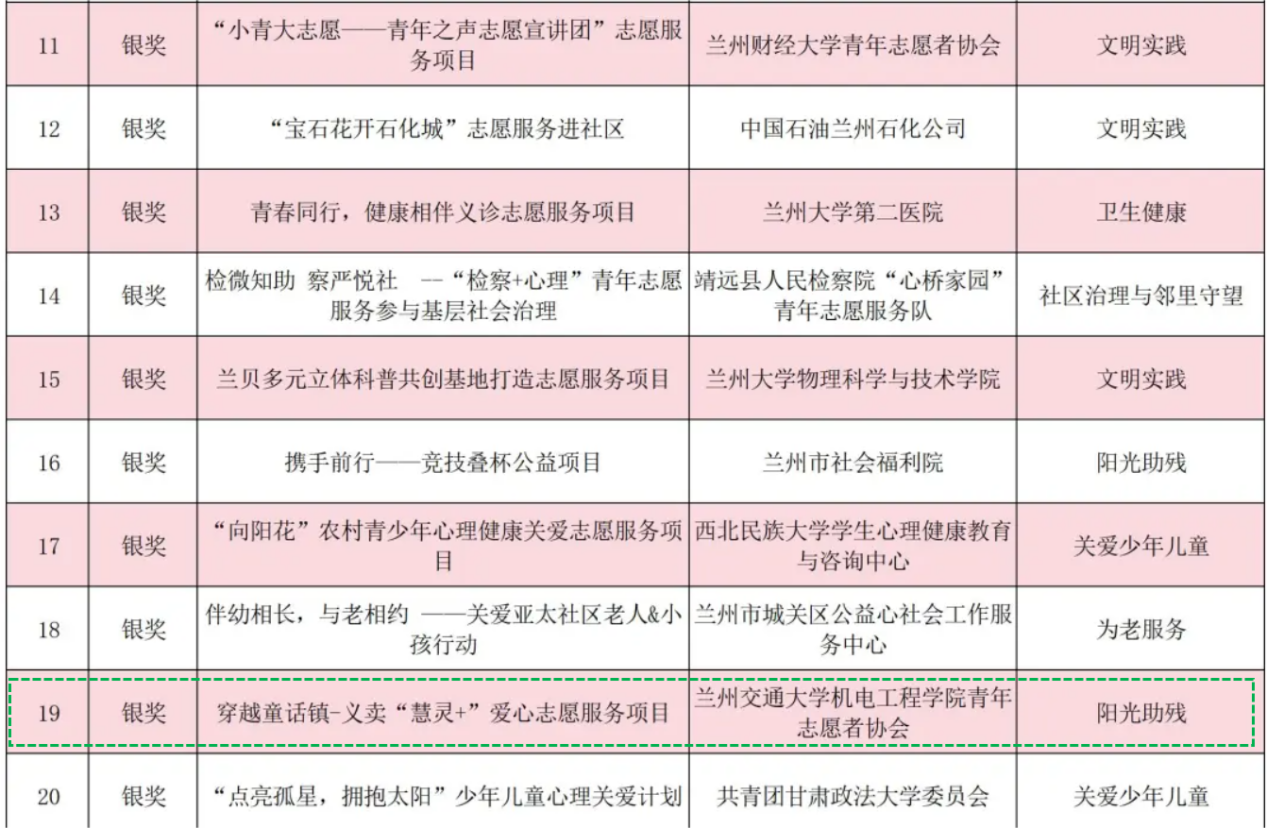 | 11 | 银奖 | “小青大志愿——青年之声志愿宣讲团”志愿服务项目 | 兰州财经大学青年志愿者协会 | 文明实践 |
|---|---|---|---|---|
| 12 | 银奖 | “宝石花开石化城”志愿服务进社区 | 中国石油兰州石化公司 | 文明实践 |
| 13 | 银奖 | 青春同行，健康相伴义诊志愿服务项目 | 兰州大学第二医院 | 卫生健康 |
| 14 | 银奖 | 检微知助 察严悦社 --“检察+心理”青年志愿服务参与基层社会治理 | 靖远县人民检察院“心桥家园”青年志愿服务队 | 社区治理与邻里守望 |
| 15 | 银奖 | 兰贝多元立体科普共创基地打造志愿服务项目 | 兰州大学物理科学与技术学院 | 文明实践 |
| 16 | 银奖 | 携手前行——竞技叠杯公益项目 | 兰州市社会福利院 | 阳光助残 |
| 17 | 银奖 | “向阳花”农村青少年心理健康关爱志愿服务项目 | 西北民族大学学生心理健康教育与咨询中心 | 关爱少年儿童 |
| 18 | 银奖 | 伴幼相长，与老相约 ——关爱亚太社区老人&小孩行动 | 兰州市城关区公益心社会工作服务中心 | 为老服务 |
| 19 | 银奖 | 穿越童话镇-义卖“慧灵+”爱心志愿服务项目 | 兰州交通大学机电工程学院青年志愿者协会 | 阳光助残 |
| 20 | 银奖 | “点亮孤星，拥抱太阳”少年儿童心理关爱计划 | 共青团甘肃政法大学委员会 | 关爱少年儿童 |